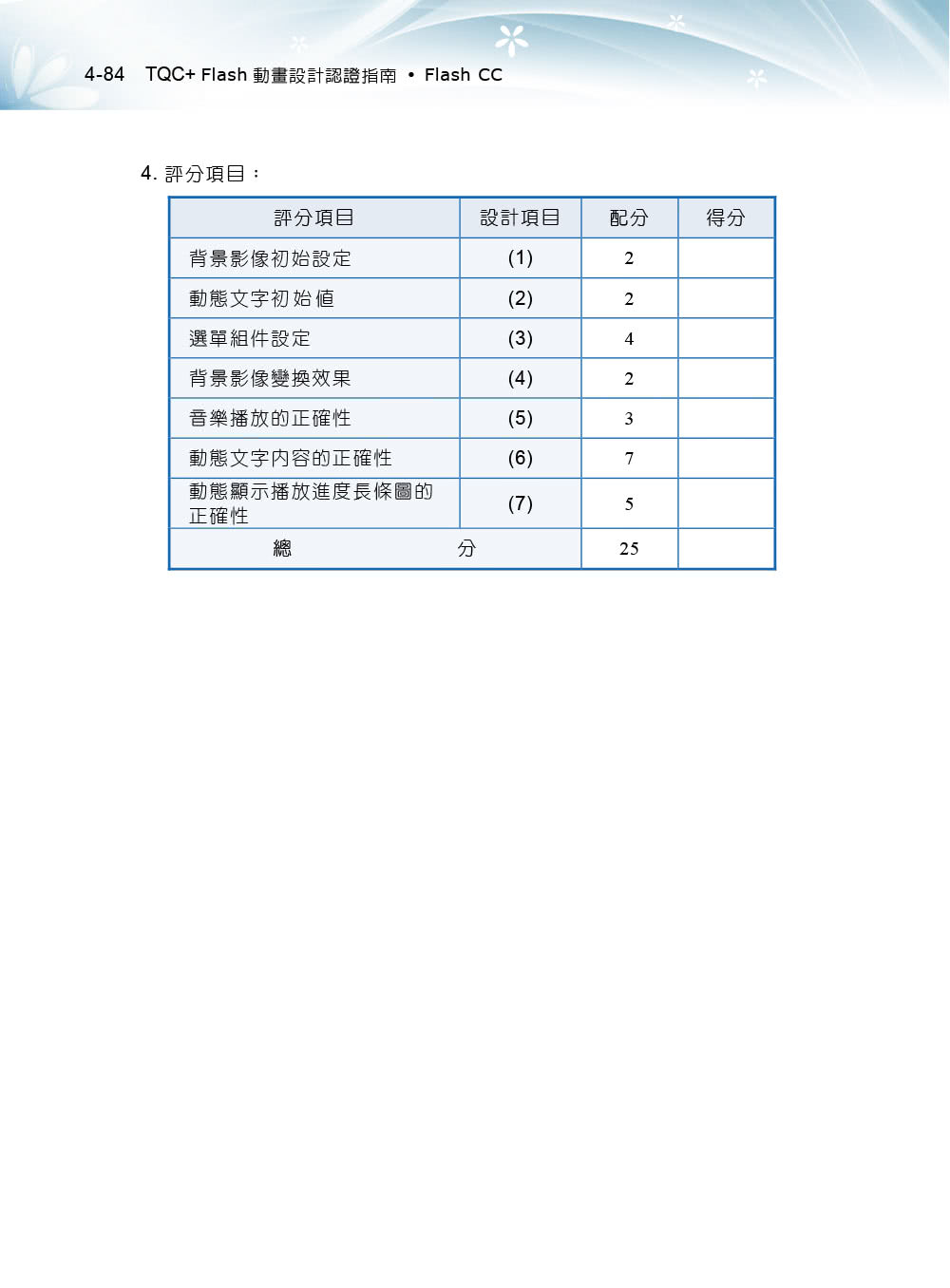 4-84 TQC+ Flash 動畫設計認證指南 • Flash CC

4. 評分項目：

| 評分項目 | 設計項目 | 配分 | 得分 |
|---|---|---|---|
| 背景影像初始設定 | (1) | 2 | |
| 動態文字初始值 | (2) | 2 | |
| 選單組件設定 | (3) | 4 | |
| 背景影像變換效果 | (4) | 2 | |
| 音樂播放的正確性 | (5) | 3 | |
| 動態文字內容的正確性 | (6) | 7 | |
| 動態顯示播放進度長條圖的正確性 | (7) | 5 | |
| 總 分 | | 25 | |